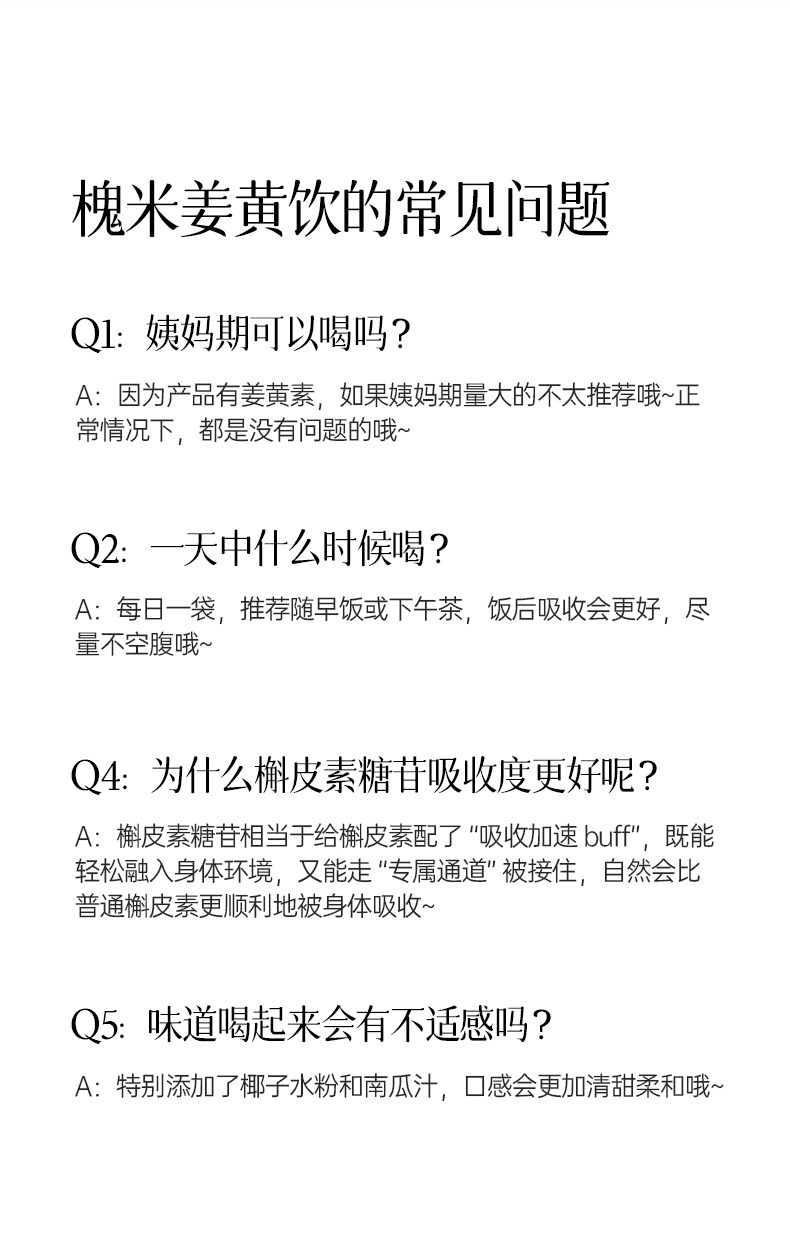 槐米姜黄饮的常见问题

Q1: 姨妈期可以喝吗？

A：因为产品有姜黄素，如果姨妈期量大的不太推荐哦~正常情况下，都是没有问题的哦~

Q2: 一天中什么时候喝？

A：每日一袋，推荐随早饭或下午茶，饭后吸收会更好，尽量不空腹哦~

Q4: 为什么槲皮素糖苷吸收度更好呢？

A：槲皮素糖苷相当于给槲皮素配了“吸收加速 buff”，既能轻松融入身体环境，又能走“专属通道”被接住，自然会比普通槲皮素更顺利地被身体吸收~

Q5: 味道喝起来会有不适感吗？

A：特别添加了椰子水粉和南瓜汁，口感会更加清甜柔和哦~